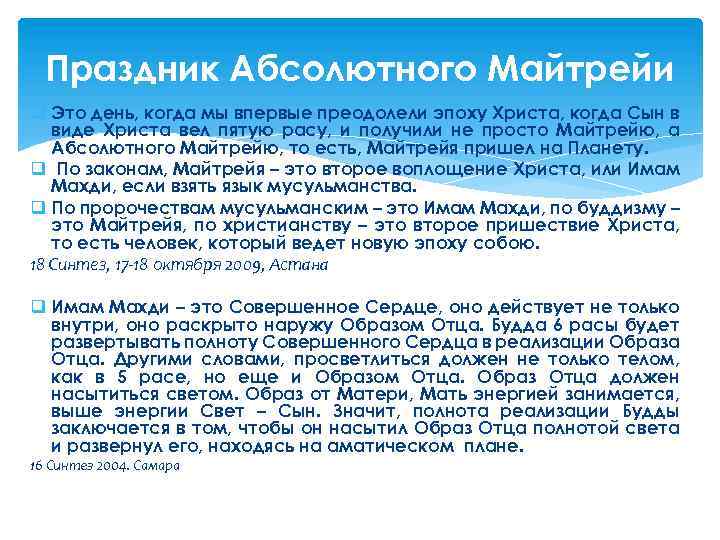 Праздник Абсолютного Майтрейи

Это день, когда мы впервые преодолели эпоху Христа, когда Сын в виде Христа вел пятую расу, и получили не просто Майтрейю, а Абсолютного Майтрейю, то есть, Майтрейя пришел на Планету.

По законам, Майтрейя – это второе воплощение Христа, или Имам Махди, если взять язык мусульманства.

По пророчествам мусульманским – это Имам Махди, по буддизму – это Майтрейя, по христианству – это второе пришествие Христа, то есть человек, который ведет новую эпоху собою.

18 Синтез, 17-18 октября 2009, Астана

Имам Махди – это Совершенное Сердце, оно действует не только внутри, оно раскрыто наружу Образом Отца. Будда 6 расы будет развертывать полноту Совершенного Сердца в реализации Образа Отца. Другими словами, просветлиться должен не только телом, как в 5 расе, но еще и Образом Отца. Образ Отца должен насытиться светом. Образ от Матери, Мать энергией занимается, выше энергии Свет – Сын. Значит, полнота реализации Будды заключается в том, чтобы он насытил Образ Отца полнотой света и развернул его, находясь на аматическом плане.

16 Синтез 2004. Самара